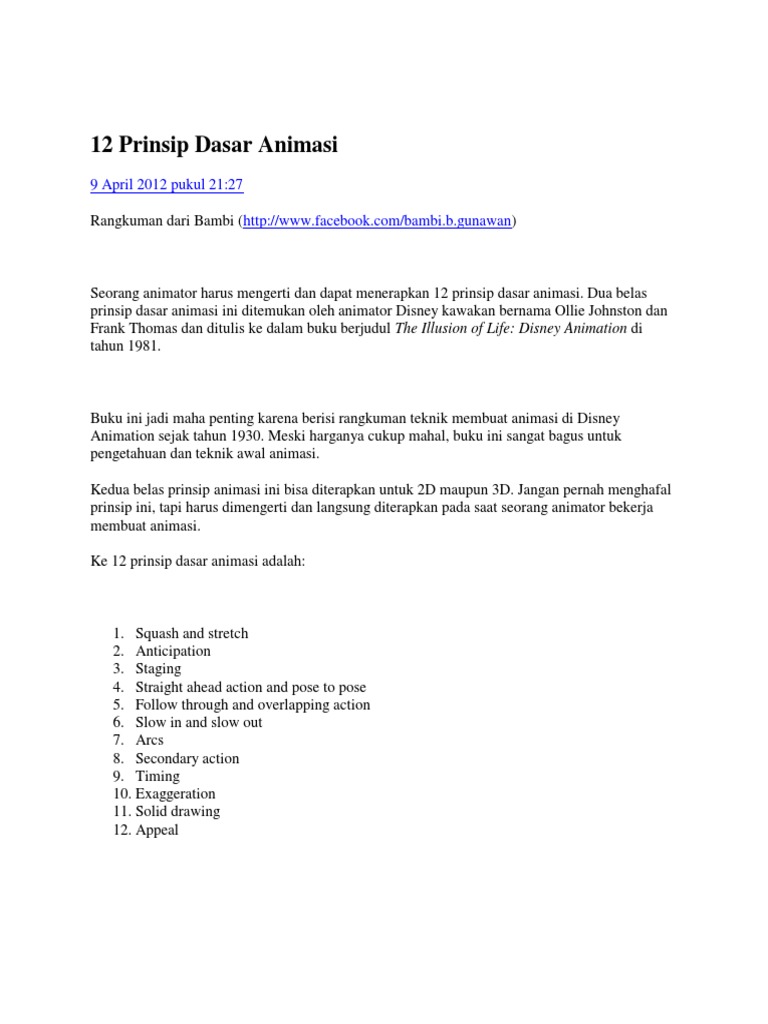 12 Prinsip Dasar Animasi

9 April 2012 pukul 21:27

Rangkuman dari Bambi (http://www.facebook.com/bambi.b.gunawan)

Seorang animator harus mengerti dan dapat menerapkan 12 prinsip dasar animasi. Dua belas prinsip dasar animasi ini ditemukan oleh animator Disney kawakan bernama Ollie Johnston dan Frank Thomas dan ditulis ke dalam buku berjudul The Illusion of Life: Disney Animation di tahun 1981.

Buku ini jadi maha penting karena berisi rangkuman teknik membuat animasi di Disney Animation sejak tahun 1930. Meski harganya cukup mahal, buku ini sangat bagus untuk pengetahuan dan teknik awal animasi.

Kedua belas prinsip animasi ini bisa diterapkan untuk 2D maupun 3D. Jangan pernah menghafal prinsip ini, tapi harus dimengerti dan langsung diterapkan pada saat seorang animator bekerja membuat animasi.

Ke 12 prinsip dasar animasi adalah:

1. Squash and stretch
2. Anticipation
3. Staging
4. Straight ahead action and pose to pose
5. Follow through and overlapping action
6. Slow in and slow out
7. Arcs
8. Secondary action
9. Timing
10. Exaggeration
11. Solid drawing
12. Appeal